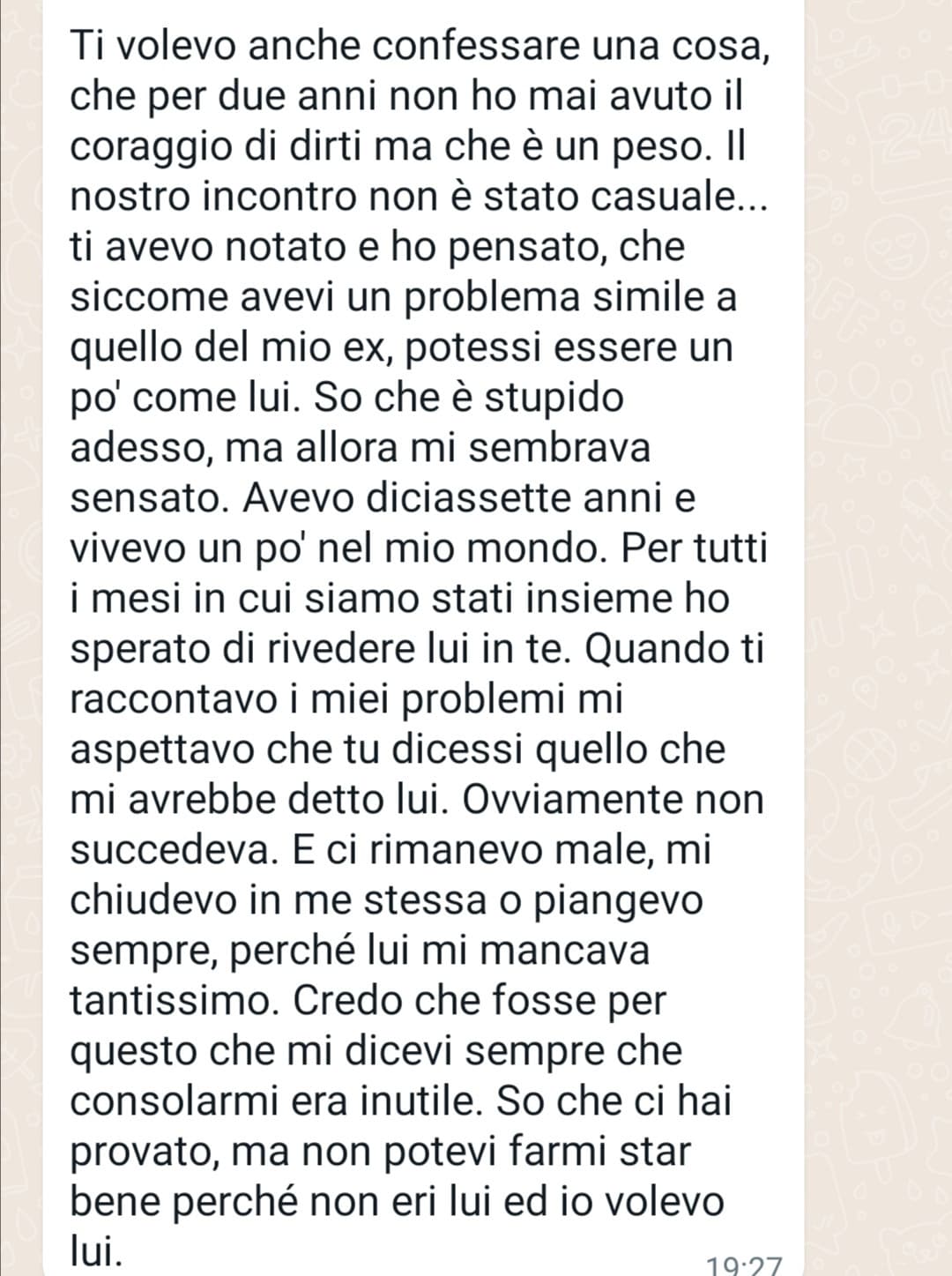 Ti volevo anche confessare una cosa, che per due anni non ho mai avuto il coraggio di dirti ma che è un peso. Il nostro incontro non è stato casuale... ti avevo notato e ho pensato, che siccome avevi un problema simile a quello del mio ex, potessi essere un po' come lui. So che è stupido adesso, ma allora mi sembrava sensato. Avevo diciassette anni e vivevo un po' nel mio mondo. Per tutti i mesi in cui siamo stati insieme ho sperato di rivedere lui in te. Quando ti raccontavo i miei problemi mi aspettavo che tu dicessi quello che mi avrebbe detto lui. Ovviamente non succedeva. E ci rimanevo male, mi chiudevo in me stessa o piangevo sempre, perché lui mi mancava tantissimo. Credo che fosse per questo che mi dicevi sempre che consolarmi era inutile. So che ci hai provato, ma non potevi farmi star bene perché non eri lui ed io volevo lui.

19:27